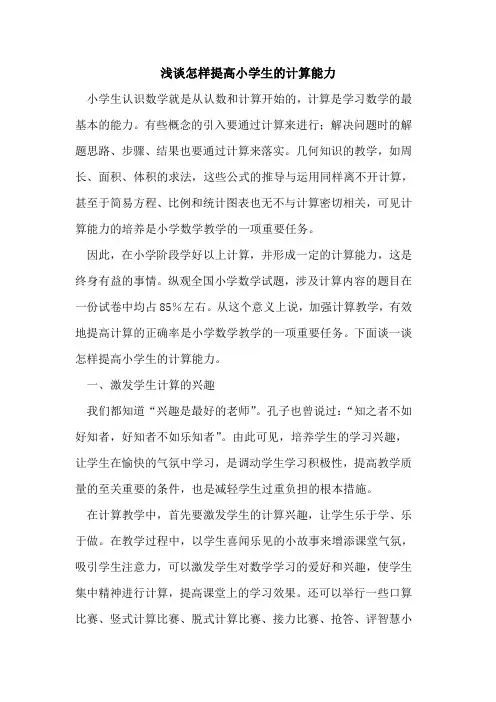 浅谈怎样提高小学生的计算能力

小学生认识数学就是从认数和计算开始的，计算是学习数学的最基本的能力。有些概念的引入要通过计算来进行；解决问题时的解题思路、步骤、结果也要通过计算来落实。几何知识的教学，如周长、面积、体积的求法，这些公式的推导与运用同样离不开计算，甚至于简易方程、比例和统计图表也无不与计算密切相关，可见计算能力的培养是小学数学教学的一项重要任务。

因此，在小学阶段学好以上计算，并形成一定的计算能力，这是终身有益的事情。纵观全国小学数学试题，涉及计算内容的题目在一份试卷中均占85%左右。从这个意义上说，加强计算教学，有效地提高计算的正确率是小学数学教学的一项重要任务。下面谈一谈怎样提高小学生的计算能力。

一、激发学生计算的兴趣

我们都知道“兴趣是最好的老师”。孔子也曾说过：“知之者不如好知者，好知者不如乐知者”。由此可见，培养学生的学习兴趣，让学生在愉快的气氛中学习，是调动学生学习积极性，提高教学质量的至关重要的条件，也是减轻学生过重负担的根本措施。

在计算教学中，首先要激发学生的计算兴趣，让学生乐于学、乐于做。在教学过程中，以学生喜闻乐见的小故事来增添课堂气氛，吸引学生注意力，可以激发学生对数学学习的爱好和兴趣，使学生集中精神进行计算，提高课堂上的学习效果。还可以举行一些口算比赛、竖式计算比赛、脱式计算比赛、接力比赛、抢答、评智慧小